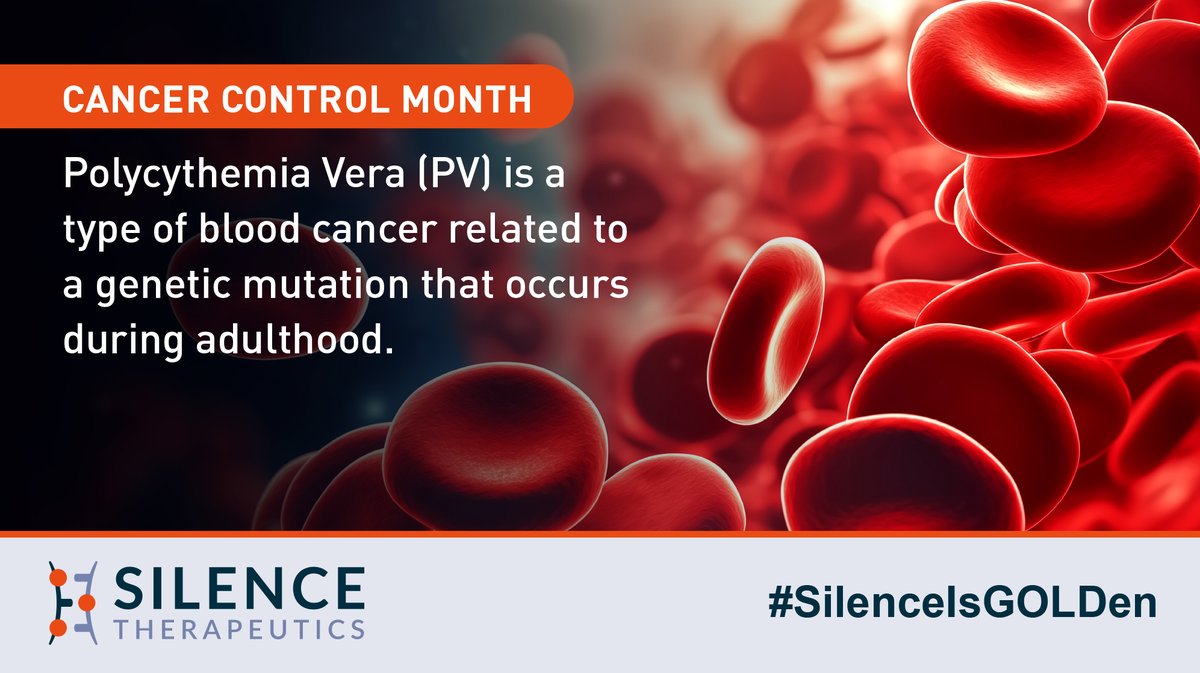 CANCER CONTROL MONTH

Polycythemia Vera (PV) is a type of blood cancer related to a genetic mutation that occurs during adulthood.

SILENCE
THERAPEUTICS

#SilenceIsGOLDen